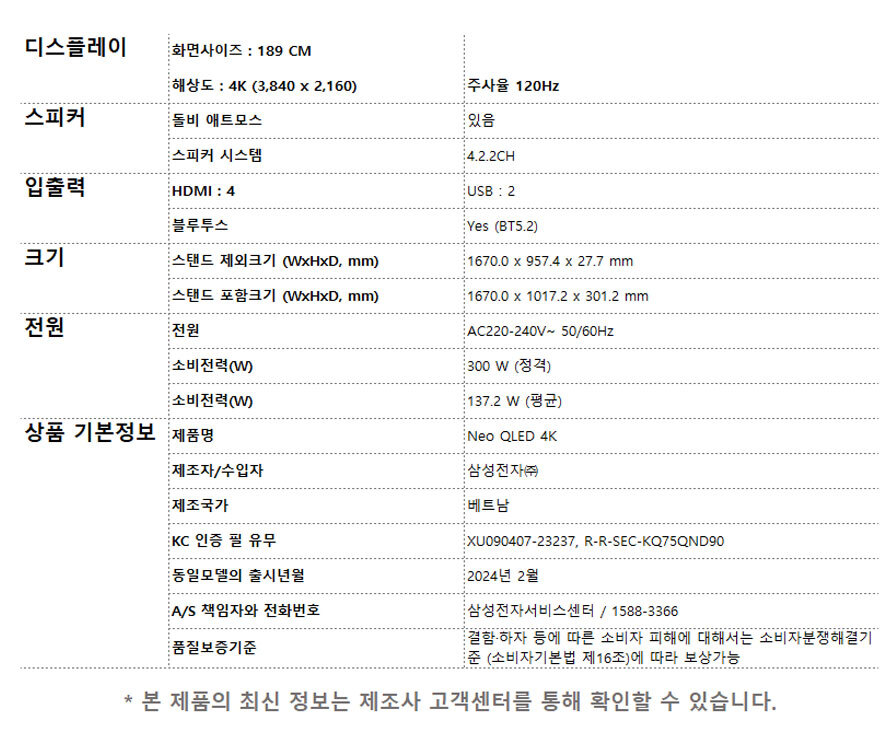 | 디스플레이 | 화면사이즈 : 189 CM |  |
|---|---|---|
|  | 해상도 : 4K (3,840 x 2,160) | 주사율 120Hz |
| 스피커 | 돌비 애트모스 | 있음 |
|  | 스피커 시스템 | 4.2.2CH |
| 입출력 | HDMI : 4 | USB : 2 |
|  | 블루투스 | Yes (BT5.2) |
| 크기 | 스탠드 제외크기 (WxHxD, mm) | 1670.0 x 957.4 x 27.7 mm |
|  | 스탠드 포함크기 (WxHxD, mm) | 1670.0 x 1017.2 x 301.2 mm |
| 전원 | 전원 | AC220-240V~ 50/60Hz |
|  | 소비전력(W) | 300 W (정격) |
|  | 소비전력(W) | 137.2 W (평균) |
| 상품 기본정보 | 제품명 | Neo QLED 4K |
|  | 제조자/수입자 | 삼성전자㈜ |
|  | 제조국가 | 베트남 |
|  | KC 인증 필 유무 | XU090407-23237, R-R-SEC-KQ75QND90 |
|  | 동일모델의 출시년월 | 2024년 2월 |
|  | A/S 책임자와 전화번호 | 삼성전자서비스센터 / 1588-3366 |
|  | 품질보증기준 | 결함·하자 등에 따른 소비자 피해에 대해서는 소비자분쟁해결기준 (소비자기본법 제16조)에 따라 보상가능 |

* 본 제품의 최신 정보는 제조사 고객센터를 통해 확인할 수 있습니다.